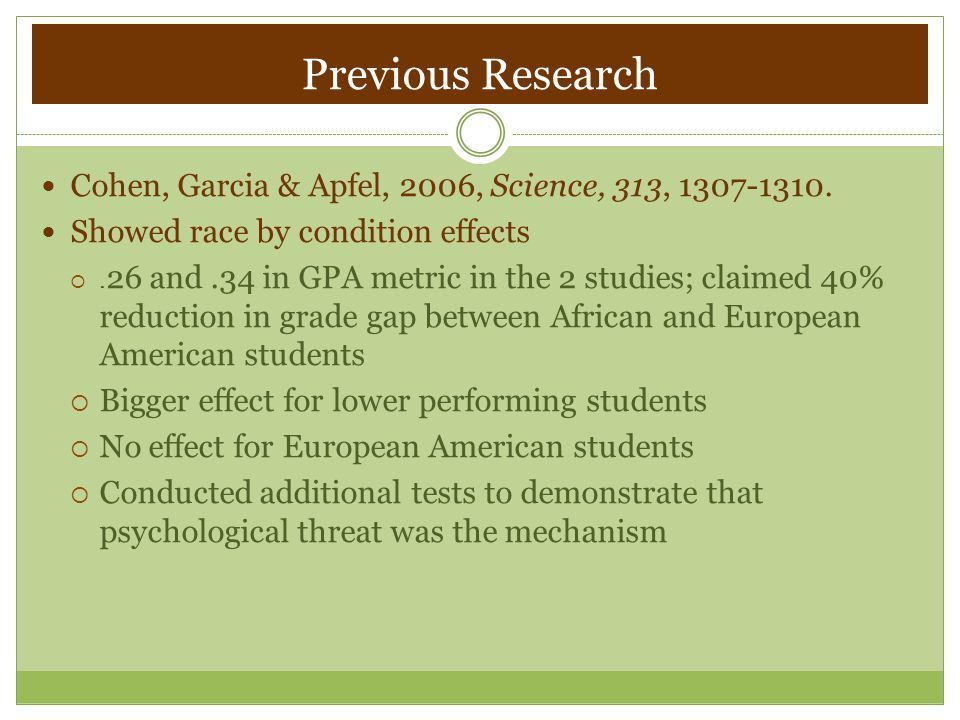 Previous Research

• Cohen, Garcia & Apfel, 2006, Science, 313, 1307-1310.
• Showed race by condition effects
○ .26 and .34 in GPA metric in the 2 studies; claimed 40% reduction in grade gap between African and European American students
○ Bigger effect for lower performing students
○ No effect for European American students
○ Conducted additional tests to demonstrate that psychological threat was the mechanism